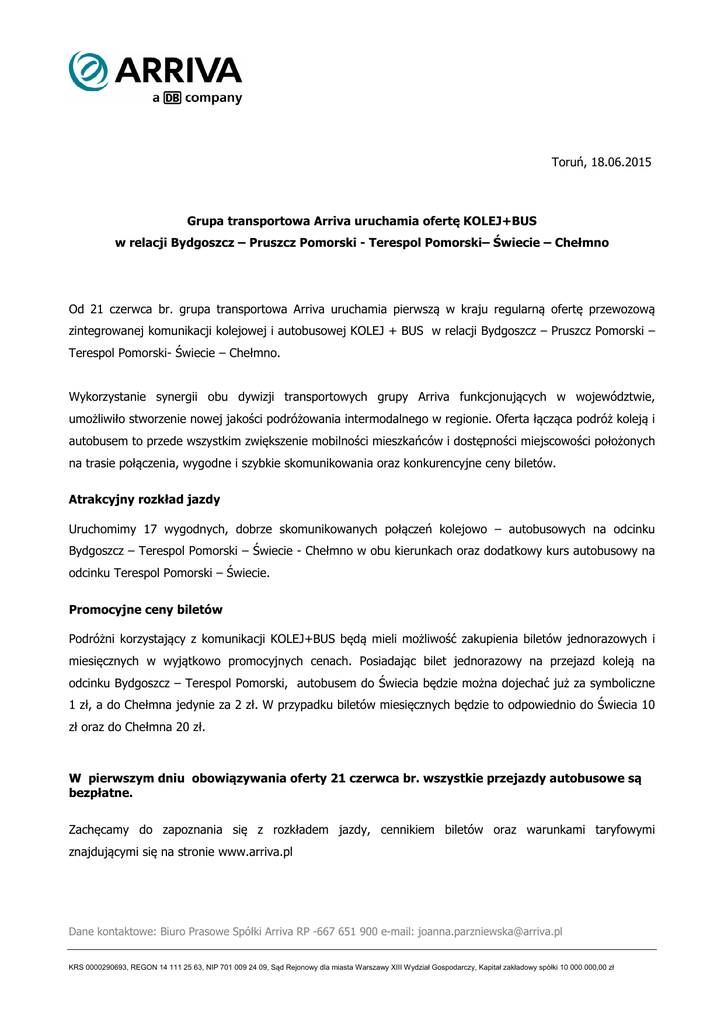 ARRIVA
a DB company

Toruń, 18.06.2015

Grupa transportowa Arriva uruchamia ofertę KOLEJ+BUS
w relacji Bydgoszcz – Pruszcz Pomorski - Terespol Pomorski– Świecie – Chełmno

Od 21 czerwca br. grupa transportowa Arriva uruchamia pierwszą w kraju regularną ofertę przewozową zintegrowanej komunikacji kolejowej i autobusowej KOLEJ + BUS w relacji Bydgoszcz – Pruszcz Pomorski – Terespol Pomorski- Świecie – Chełmno.

Wykorzystanie synergii obu dywizji transportowych grupy Arriva funkcjonujących w województwie, umożliwiło stworzenie nowej jakości podróżowania intermodalnego w regionie. Oferta łącząca podróż koleją i autobusem to przede wszystkim zwiększenie mobilności mieszkańców i dostępności miejscowości położonych na trasie połączenia, wygodne i szybkie skomunikowania oraz konkurencyjne ceny biletów.

Atrakcyjny rozkład jazdy

Uruchomimy 17 wygodnych, dobrze skomunikowanych połączeń kolejowo – autobusowych na odcinku Bydgoszcz – Terespol Pomorski – Świecie - Chełmno w obu kierunkach oraz dodatkowy kurs autobusowy na odcinku Terespol Pomorski – Świecie.

Promocyjne ceny biletów

Podróżni korzystający z komunikacji KOLEJ+BUS będą mieli możliwość zakupienia biletów jednorazowych i miesięcznych w wyjątkowo promocyjnych cenach. Posiadając bilet jednorazowy na przejazd koleją na odcinku Bydgoszcz – Terespol Pomorski, autobusem do Świecia będzie można dojechać już za symboliczne 1 zł, a do Chełmna jedynie za 2 zł. W przypadku biletów miesięcznych będzie to odpowiednio do Świecia 10 zł oraz do Chełmna 20 zł.

W pierwszym dniu obowiązywania oferty 21 czerwca br. wszystkie przejazdy autobusowe są bezpłatne.

Zachęcamy do zapoznania się z rozkładem jazdy, cennikiem biletów oraz warunkami taryfowymi znajdującymi się na stronie www.arriva.pl

Dane kontaktowe: Biuro Prasowe Spółki Arriva RP -667 651 900 e-mail: joanna.parzniewska@arriva.pl

KRS 0000290693, REGON 14 111 25 63, NIP 701 009 24 09, Sąd Rejonowy dla miasta Warszawy XIII Wydział Gospodarczy, Kapitał zakładowy spółki 10 000 000,00 zł